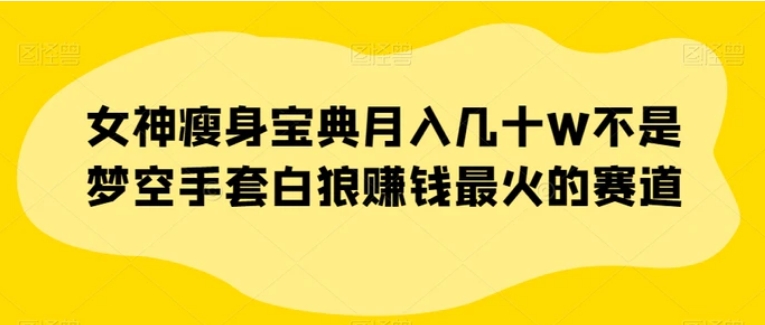 图怪兽 图怪兽 图怪兽

女神瘦身宝典月入几十W不是梦空手套白狼赚钱最火的赛道